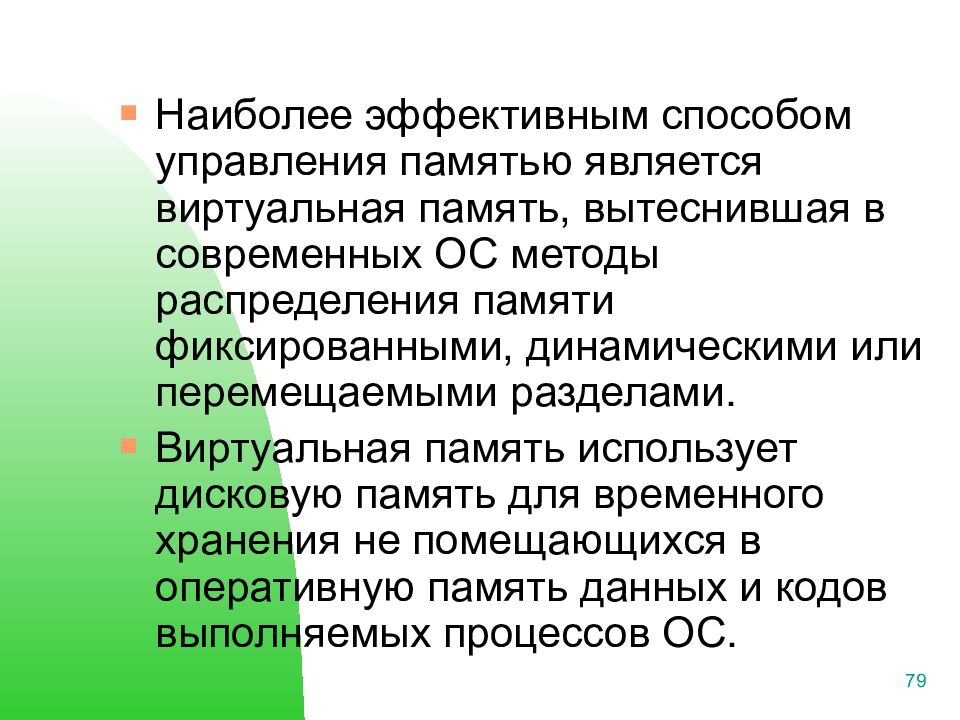 • Наиболее эффективным способом управления памятью является виртуальная память, вытеснившая в современных ОС методы распределения памяти фиксированными, динамическими или перемещаемыми разделами.

• Виртуальная память использует дисковую память для временного хранения не помещающихся в оперативную память данных и кодов выполняемых процессов ОС.

79